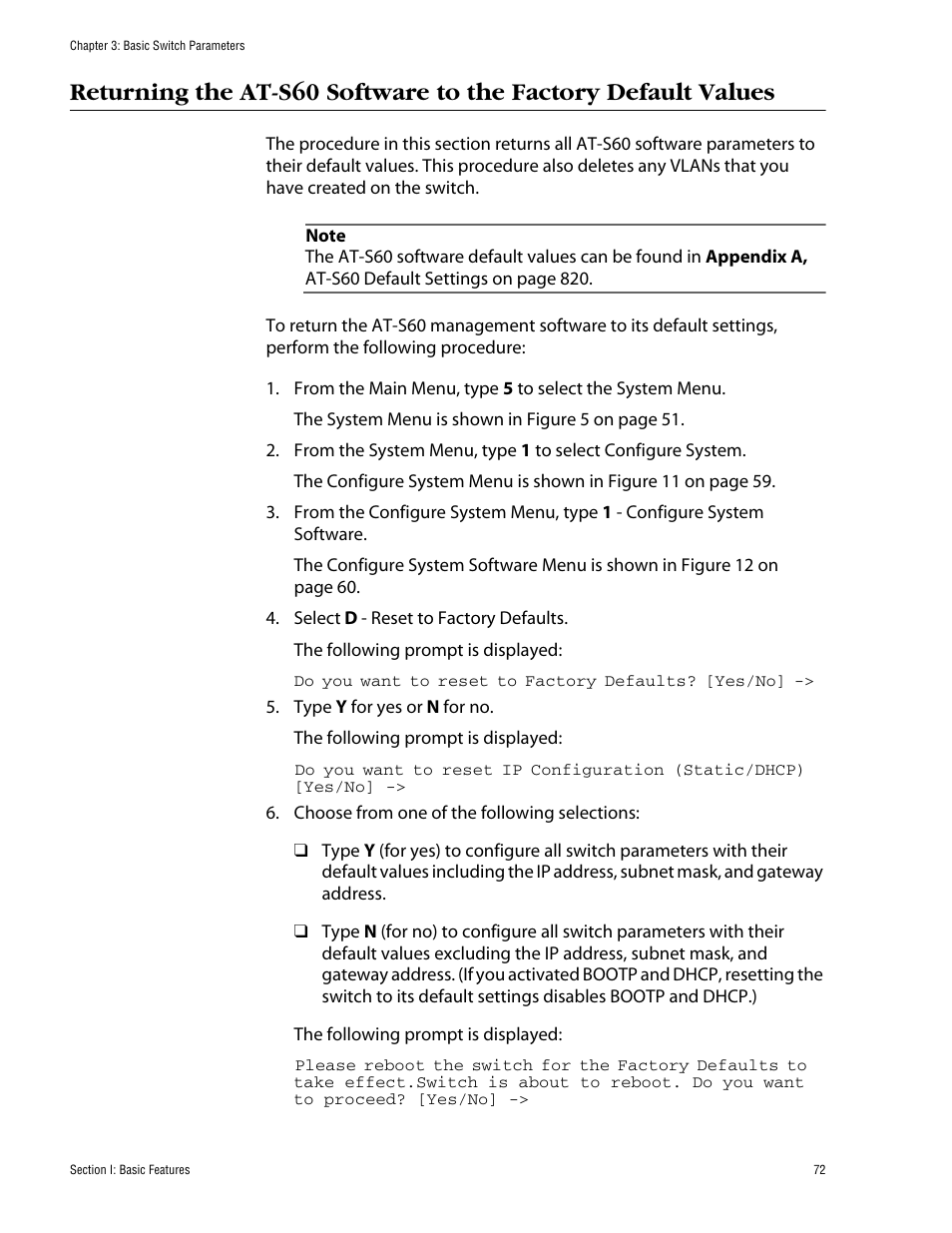 Chapter 3: Basic Switch Parameters

Returning the AT-S60 Software to the Factory Default Values

The procedure in this section returns all AT-S60 software parameters to their default values. This procedure also deletes any VLANs that you have created on the switch.

Note
The AT-S60 software default values can be found in Appendix A, AT-S60 Default Settings on page 820.

To return the AT-S60 management software to its default settings, perform the following procedure:

1. From the Main Menu, type 5 to select the System Menu.

The System Menu is shown in Figure 5 on page 51.

2. From the System Menu, type 1 to select Configure System.

The Configure System Menu is shown in Figure 11 on page 59.

3. From the Configure System Menu, type 1 - Configure System Software.

The Configure System Software Menu is shown in Figure 12 on page 60.

4. Select D - Reset to Factory Defaults.

The following prompt is displayed:

Do you want to reset to Factory Defaults? [Yes/No] ->

5. Type Y for yes or N for no.

The following prompt is displayed:

Do you want to reset IP Configuration (Static/DHCP) [Yes/No] ->

6. Choose from one of the following selections:

❑ Type Y (for yes) to configure all switch parameters with their default values including the IP address, subnet mask, and gateway address.

❑ Type N (for no) to configure all switch parameters with their default values excluding the IP address, subnet mask, and gateway address. (If you activated BOOTP and DHCP, resetting the switch to its default settings disables BOOTP and DHCP.)

The following prompt is displayed:

Please reboot the switch for the Factory Defaults to take effect.Switch is about to reboot. Do you want to proceed? [Yes/No] ->

Section I: Basic Features

72